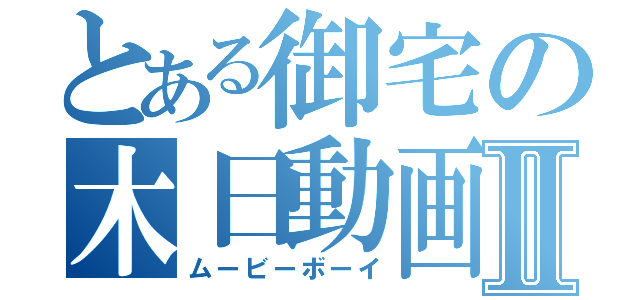 とある御宅の
木日動画Ⅱ
ムービーボーイ